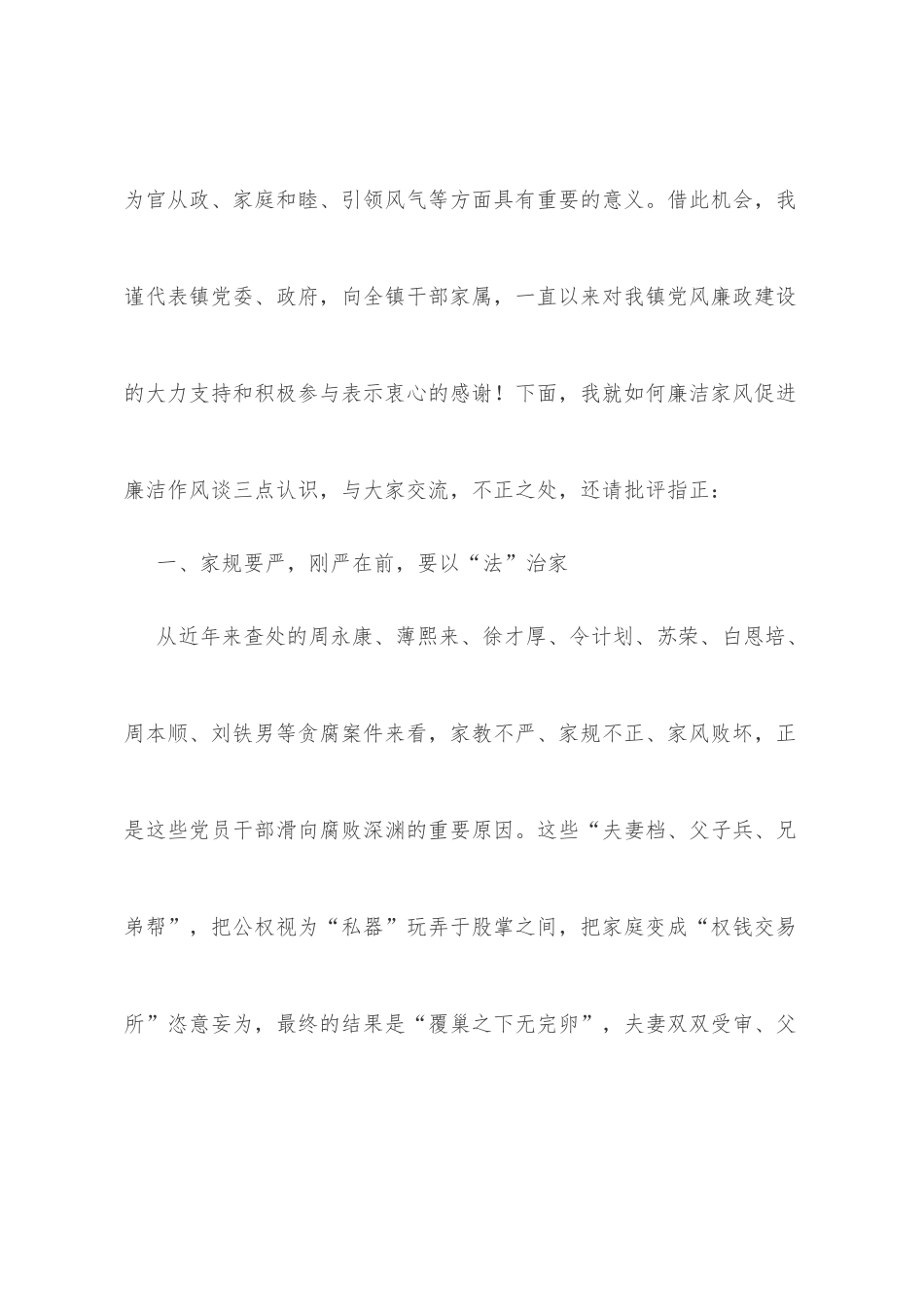 为官从政、家庭和睦、引领风气等方面具有重要的意义。借此机会，我谨代表镇党委、政府，向全镇干部家属，一直以来对我镇党风廉政建设的大力支持和积极参与表示衷心的感谢！下面，我就如何廉洁家风促进廉洁作风谈三点认识，与大家交流，不正之处，还请批评指正：

一、家规要严，刚严在前，要以“法”治家

从近年来查处的周永康、薄熙来、徐才厚、令计划、苏荣、白恩培、周本顺、刘铁男等贪腐案件来看，家教不严、家规不正、家风败坏，正是这些党员干部滑向腐败深渊的重要原因。这些“夫妻档、父子兵、兄弟帮”，把公权视为“私器”玩弄于股掌之间，把家庭变成“权钱交易所”恣意妄为，最终的结果是“覆巢之下无完卵”，夫妻双双受审、父